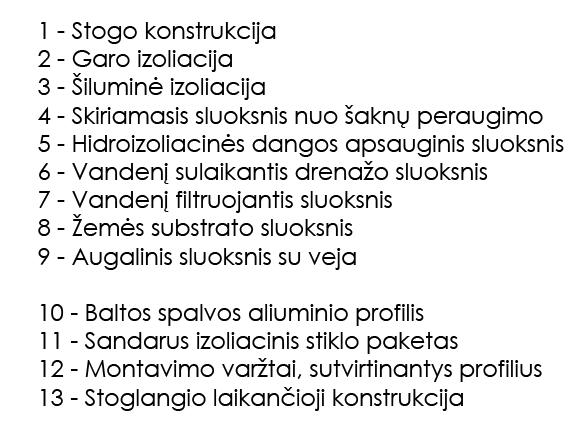 1 - Stogo konstrukcija
2 - Garo izoliacija
3 - Šiluminė izoliacija
4 - Skiriamasis sluoksnis nuo šaknų peraugimo
5 - Hidroizoliacinės dangos apsauginis sluoksnis
6 - Vandenį sulaikantis drenažo sluoksnis
7 - Vandenį filtruojantis sluoksnis
8 - Žemės substrato sluoksnis
9 - Augalinis sluoksnis su veja

10 - Baltos spalvos aliuminio profilis
11 - Sandarus izoliacinis stiklo paketas
12 - Montavimo varžtai, sutvirtinantys profilius
13 - Stoglangio laikančioji konstrukcija